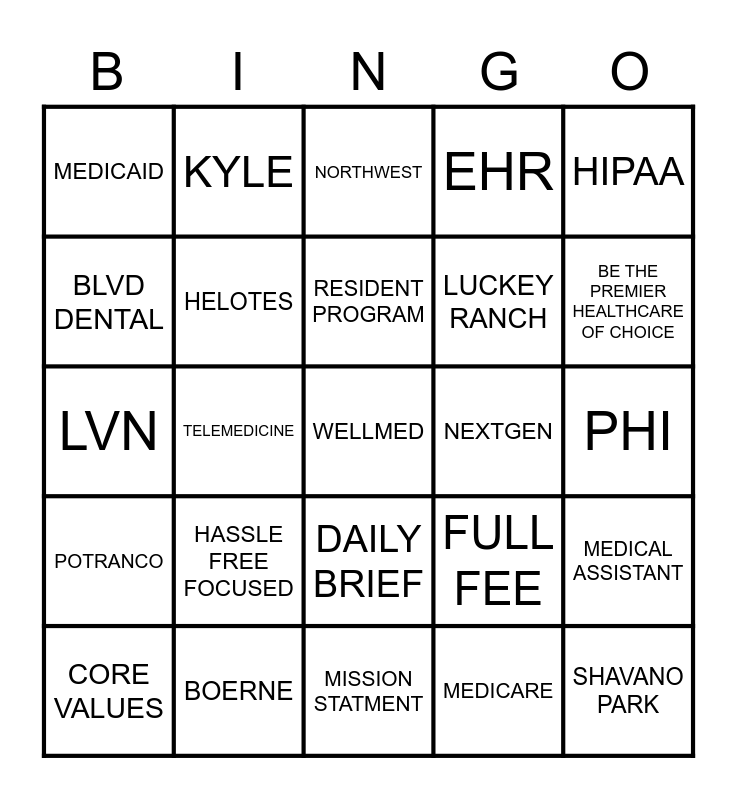 | B | I | N | G | O |
|---|---|---|---|---|
| MEDICAID | KYLE | NORTHWEST | EHR | HIPAA |
| BLVD DENTAL | HELOTES | RESIDENT PROGRAM | LUCKEY RANCH | BE THE PREMIER HEALTHCARE OF CHOICE |
| LVN | TELEMEDICINE | WELLMED | NEXTGEN | PHI |
| POTRANCO | HASSLE FREE FOCUSED | DAILY BRIEF | FULL FEE | MEDICAL ASSISTANT |
| CORE VALUES | BOERNE | MISSION STATMENT | MEDICARE | SHAVANO PARK |